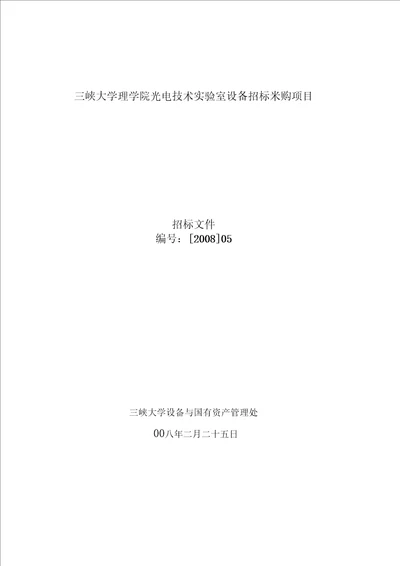 三峡大学理学院光电技术实验室设备招标米购项目

招标文件
编号：[2008]05

三峡大学设备与国有资产管理处

00八年二月二十五日